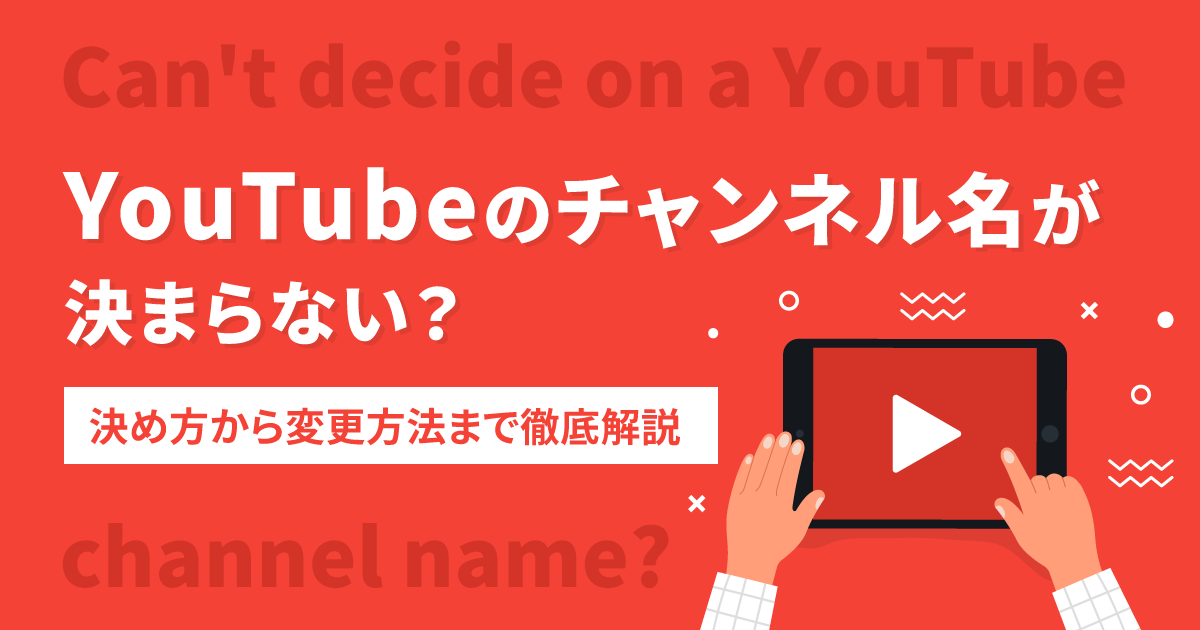 Can't decide on a YouTube

YouTubeのチャンネル名が決まらない？

決め方から変更方法まで徹底解説

channel name?